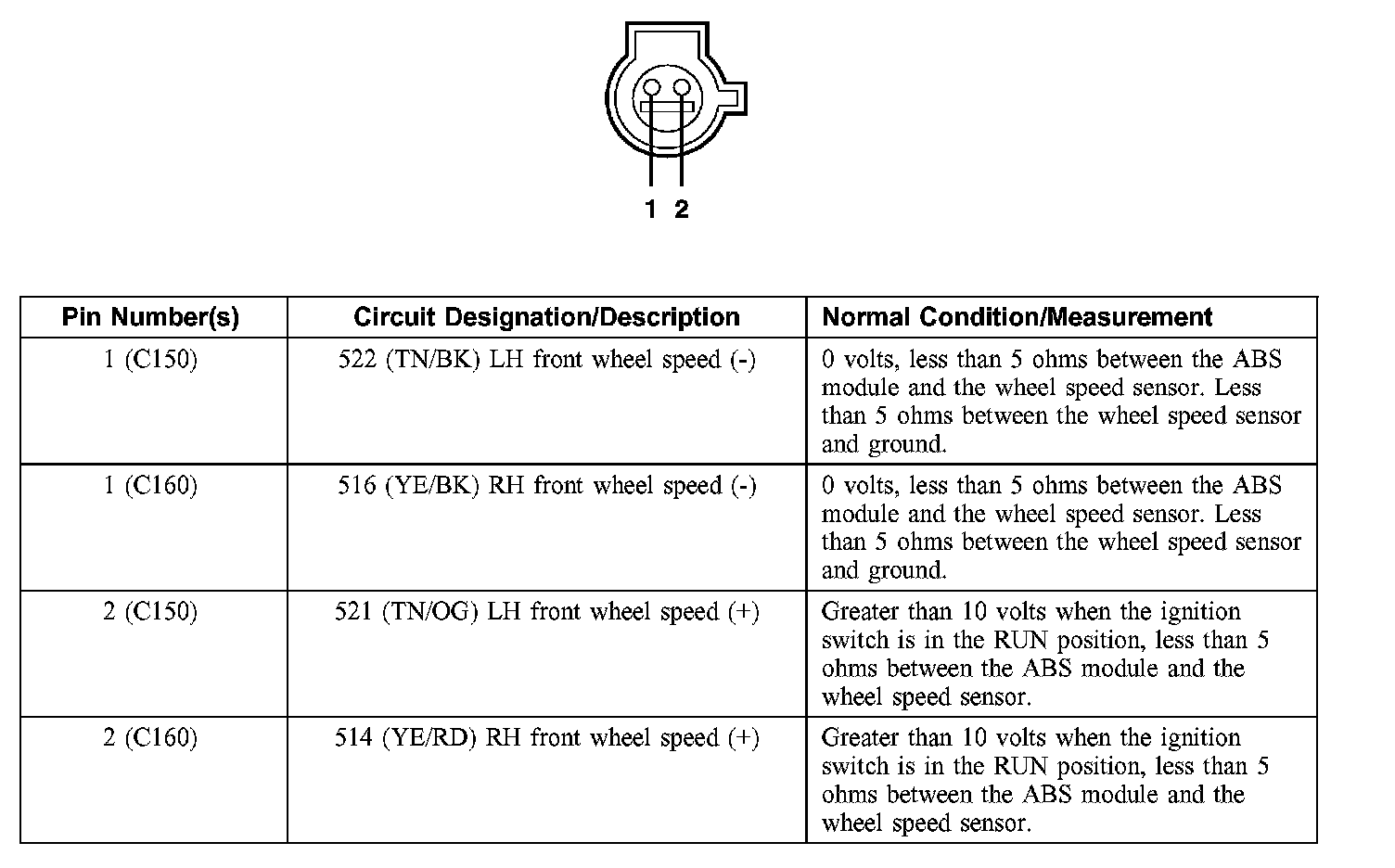 1 2

| Pin Number(s) | Circuit Designation/Description | Normal Condition/Measurement |
|---|---|---|
| 1 (C150) | 522 (TN/BK) LH front wheel speed (-) | 0 volts, less than 5 ohms between the ABS module and the wheel speed sensor. Less than 5 ohms between the wheel speed sensor and ground. |
| 1 (C160) | 516 (YE/BK) RH front wheel speed (-) | 0 volts, less than 5 ohms between the ABS module and the wheel speed sensor. Less than 5 ohms between the wheel speed sensor and ground. |
| 2 (C150) | 521 (TN/OG) LH front wheel speed (+) | Greater than 10 volts when the ignition switch is in the RUN position, less than 5 ohms between the ABS module and the wheel speed sensor. |
| 2 (C160) | 514 (YE/RD) RH front wheel speed (+) | Greater than 10 volts when the ignition switch is in the RUN position, less than 5 ohms between the ABS module and the wheel speed sensor. |